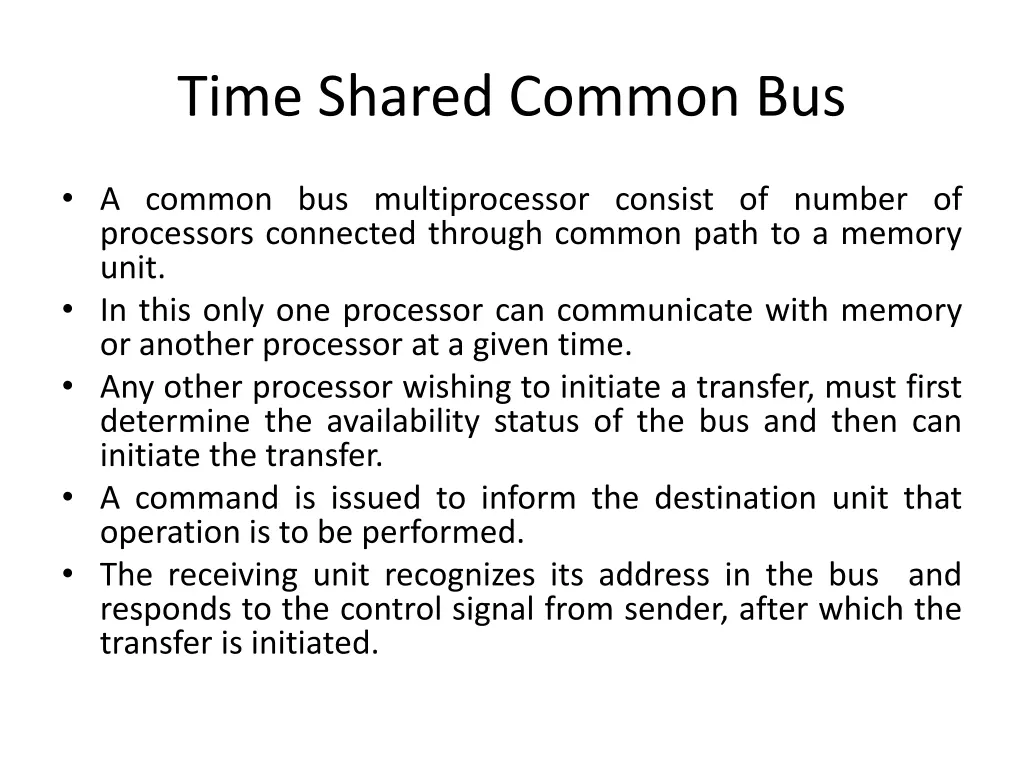 Time Shared Common Bus

• A common bus multiprocessor consist of number of processors connected through common path to a memory unit.
• In this only one processor can communicate with memory or another processor at a given time.
• Any other processor wishing to initiate a transfer, must first determine the availability status of the bus and then can initiate the transfer.
• A command is issued to inform the destination unit that operation is to be performed.
• The receiving unit recognizes its address in the bus and responds to the control signal from sender, after which the transfer is initiated.